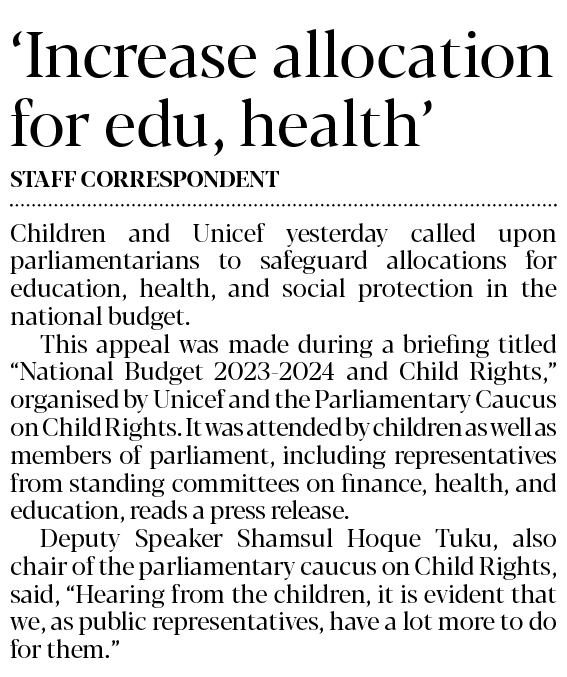 ‘Increase allocation for edu, health’

STAFF CORRESPONDENT

Children and Unicef yesterday called upon parliamentarians to safeguard allocations for education, health, and social protection in the national budget.

This appeal was made during a briefing titled “National Budget 2023-2024 and Child Rights,” organised by Unicef and the Parliamentary Caucus on Child Rights. It was attended by children as well as members of parliament, including representatives from standing committees on finance, health, and education, reads a press release.

Deputy Speaker Shamsul Hoque Tuku, also chair of the parliamentary caucus on Child Rights, said, “Hearing from the children, it is evident that we, as public representatives, have a lot more to do for them.”